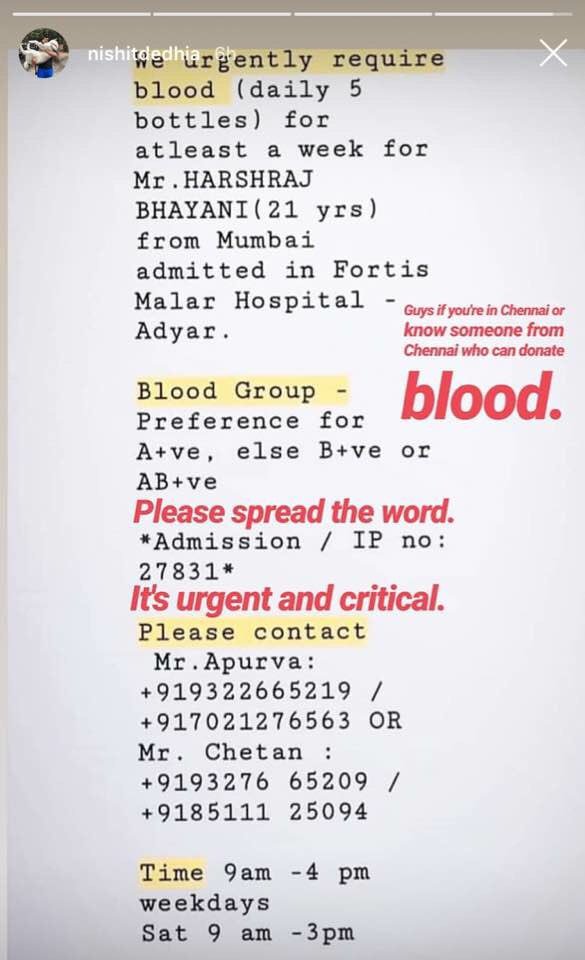 nishitdedhia 6h

We urgently require blood (daily 5 bottles) for atleast a week for Mr.HARSHRAJ BHAYANI(21 yrs) from Mumbai admitted in Fortis Malar Hospital - Adyar.

Guys if you're in Chennai or know someone from Chennai who can donate

blood.

Blood Group - Preference for A+ve, else B+ve or AB+ve

Please spread the word.

*Admission / IP no: 27831*

It's urgent and critical.

Please contact
Mr.Apurva:
+919322665219 /
+917021276563 OR
Mr. Chetan :
+9193276 65209 /
+9185111 25094

Time 9am -4 pm weekdays
Sat 9 am -3pm